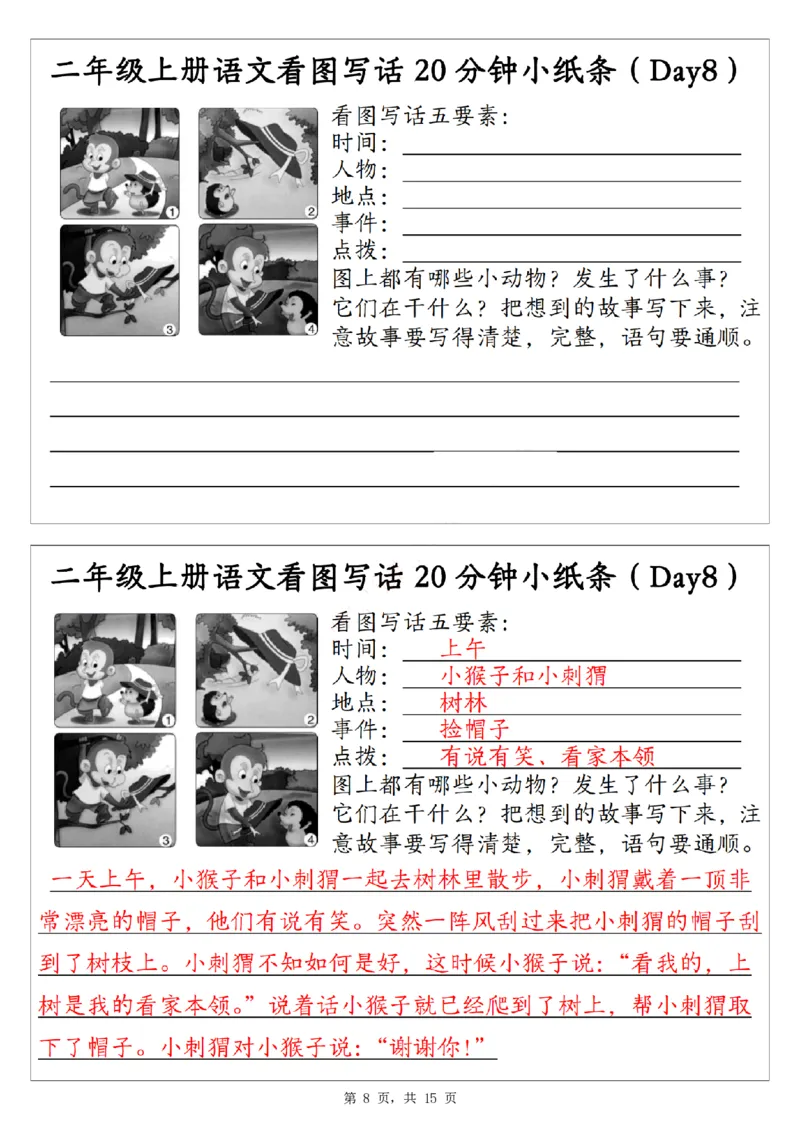 二年级上册语文看图写话 20 分钟小纸条（Day8）

1
2
3
4

看图写话五要素：
时间：
人物：
地点：
事件：
点拨：
图上都有哪些小动物？发生了什么事？它们在干什么？把想到的故事写下来，注意故事要写得清楚，完整，语句要通顺。

二年级上册语文看图写话 20 分钟小纸条（Day8）

1
2
3
4

看图写话五要素：
时间：上午
人物：小猴子和小刺猬
地点：树林
事件：捡帽子
点拨：有说有笑、看家本领
图上都有哪些小动物？发生了什么事？它们在干什么？把想到的故事写下来，注意故事要写得清楚，完整，语句要通顺。

一天上午，小猴子和小刺猬一起去树林里散步，小刺猬戴着一顶非常漂亮的帽子，他们有说有笑。突然一阵风刮过来把小刺猬的帽子刮到了树枝上。小刺猬不知如何是好，这时候小猴子说：“看我的，上树是我的看家本领。”说着话小猴子就已经爬到了树上，帮小刺猬取下了帽子。小刺猬对小猴子说：“谢谢你！”

第 8 页，共 15 页